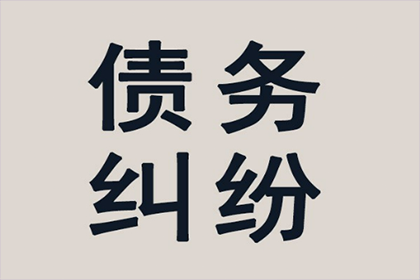 债务
纠纷